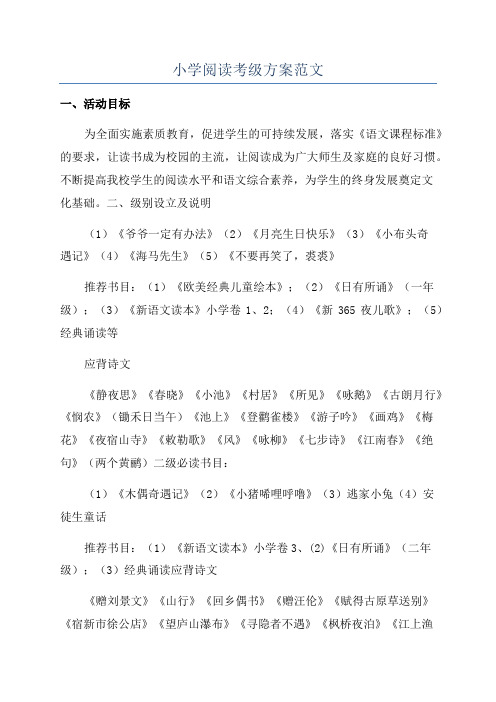 小学阅读考级方案范文

一、活动目标

为全面实施素质教育，促进学生的可持续发展，落实《语文课程标准》的要求，让读书成为校园的主流，让阅读成为广大师生及家庭的良好习惯。不断提高我校学生的阅读水平和语文综合素养，为学生的终身发展奠定文化基础。二、级别设立及说明

（1）《爷爷一定有办法》（2）《月亮生日快乐》（3）《小布头奇遇记》（4）《海马先生》（5）《不要再笑了，裘裘》

推荐书目：（1）《欧美经典儿童绘本》；（2）《日有所诵》（一年级）；（3）《新语文读本》小学卷 1、2；（4）《新 365 夜儿歌》；（5）经典诵读等

应背诗文

《静夜思》《春晓》《小池》《村居》《所见》《咏鹅》《古朗月行》《悯农》（锄禾日当午）《池上》《登鹳雀楼》《游子吟》《画鸡》《梅花》《夜宿山寺》《敕勒歌》《风》《咏柳》《七步诗》《江南春》《绝句》（两个黄鹂）二级必读书目：

（1）《木偶奇遇记》（2）《小猪唏哩呼噜》（3）逃家小兔（4）安徒生童话

推荐书目：（1）《新语文读本》小学卷 3、(2)《日有所诵》（二年级）；（3）经典诵读应背诗文

《赠刘景文》《山行》《回乡偶书》《赠汪伦》《赋得古原草送别》《宿新市徐公店》《望庐山瀑布》《寻隐者不遇》《枫桥夜泊》《江上渔